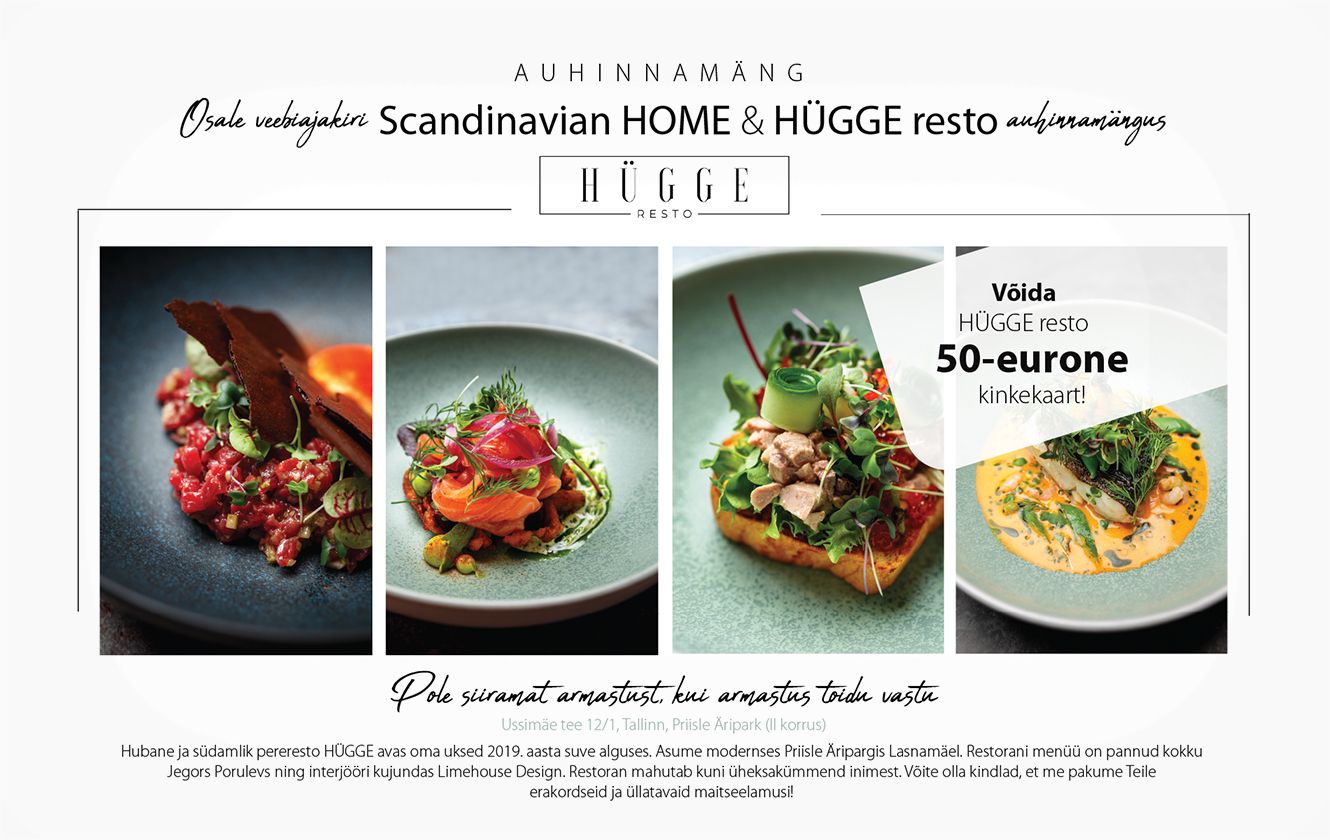 AUHINNAMÄNG

Osale veebiajakiri Scandinavian HOME & HÜGGE resto auhinnamängus

HÜGGE
RESTO

Võida
HÜGGE resto
50-eurone
kinkekaart!

Pole siiramat armastust, kui armastus toidu vastu

Ussimäe tee 12/1, Tallinn, Priisle Äripark (II korrus)

Hubane ja südamlik pereresto HÜGGE avas oma uksed 2019. aasta suve alguses. Asume modernses Priisle Äripargis Lasnamäel. Restorani menüü on pannud kokku Jegors Porulevs ning interjööri kujundas Limehouse Design. Restoran mahutab kuni üheksakümmend inimest. Võite olla kindlad, et me pakume Teile erakordseid ja üllatavaid maitseelamusi!